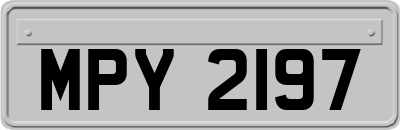 MPY 2197